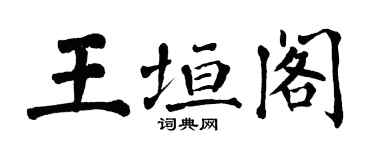 王垣阁

词典网